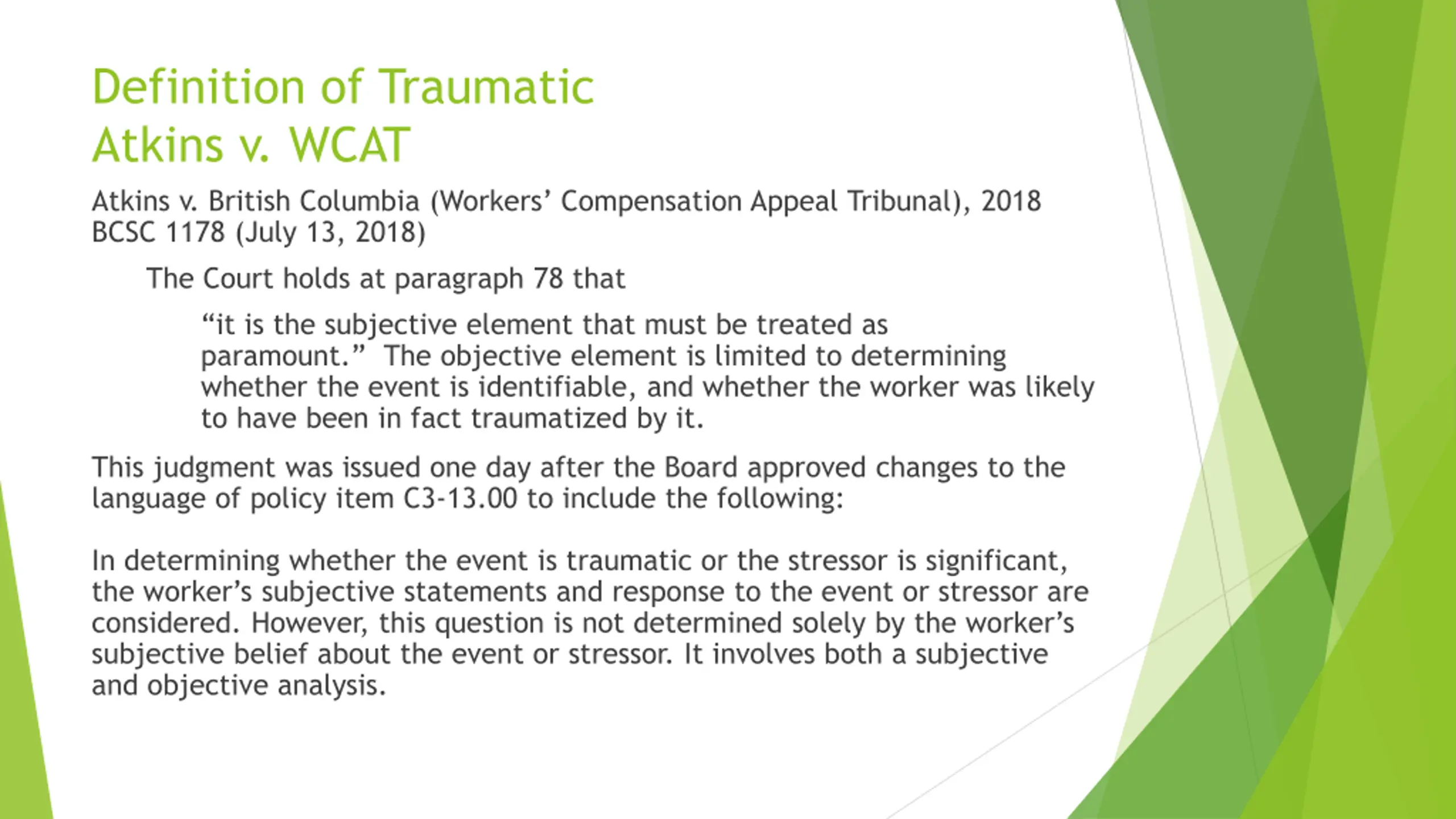 Definition of Traumatic
Atkins v. WCAT

Atkins v. British Columbia (Workers' Compensation Appeal Tribunal), 2018 BCSC 1178 (July 13, 2018)

The Court holds at paragraph 78 that

"it is the subjective element that must be treated as paramount." The objective element is limited to determining whether the event is identifiable, and whether the worker was likely to have been in fact traumatized by it.

This judgment was issued one day after the Board approved changes to the language of policy item C3-13.00 to include the following:

In determining whether the event is traumatic or the stressor is significant, the worker's subjective statements and response to the event or stressor are considered. However, this question is not determined solely by the worker's subjective belief about the event or stressor. It involves both a subjective and objective analysis.